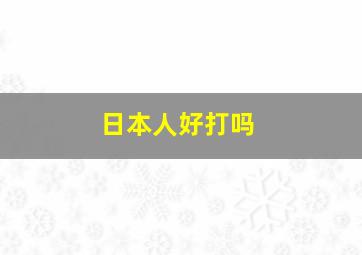 日本人好打吗